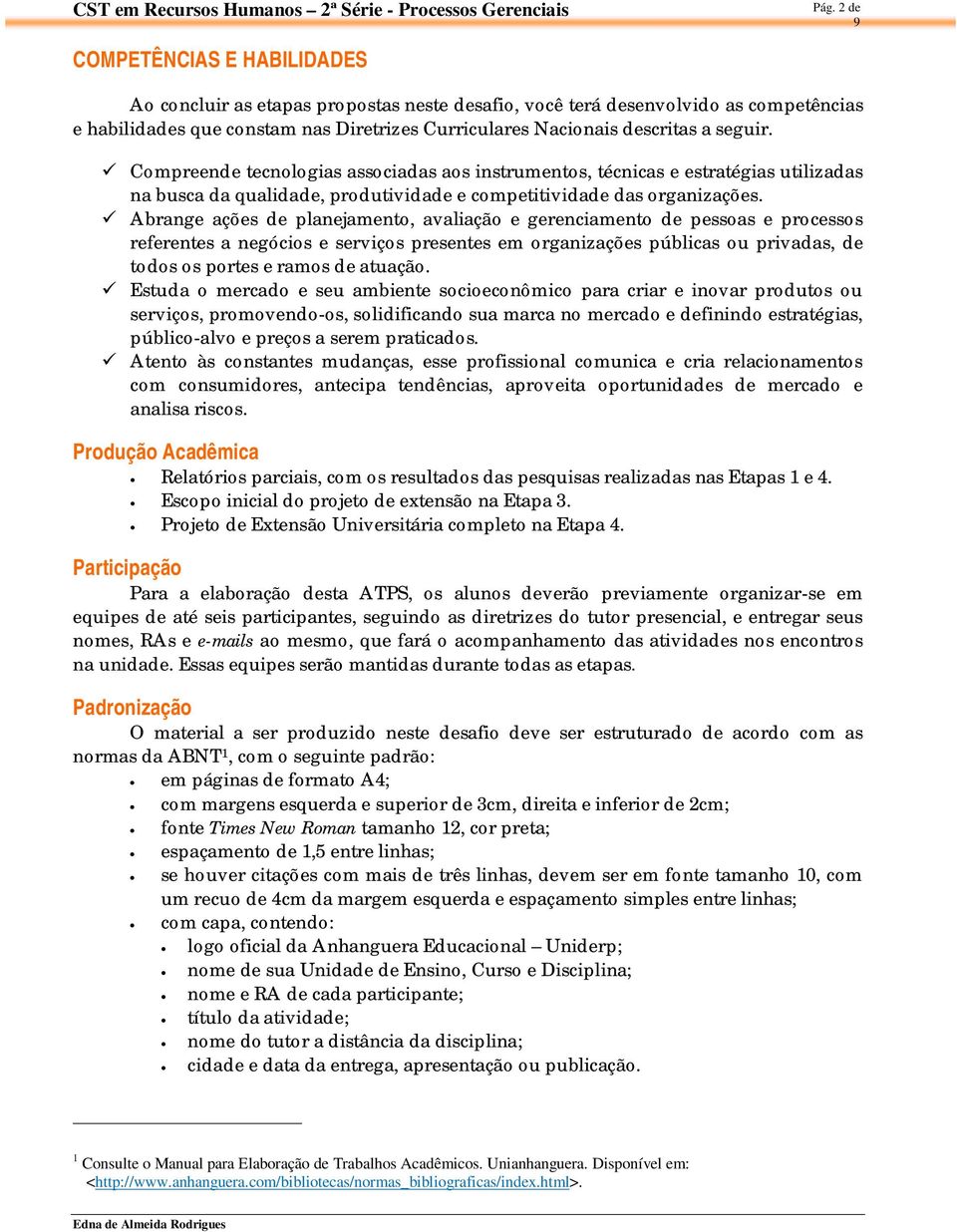 CST em Recursos Humanos – 2ª Série - Processos Gerenciais

Pág. 2 de 9

COMPETÊNCIAS E HABILIDADES

Ao concluir as etapas propostas neste desafio, você terá desenvolvido as competências e habilidades que constam nas Diretrizes Curriculares Nacionais descritas a seguir.

✓ Compreende tecnologias associadas aos instrumentos, técnicas e estratégias utilizadas na busca da qualidade, produtividade e competitividade das organizações.
✓ Abrange ações de planejamento, avaliação e gerenciamento de pessoas e processos referentes a negócios e serviços presentes em organizações públicas ou privadas, de todos os portes e ramos de atuação.
✓ Estuda o mercado e seu ambiente socioeconômico para criar e inovar produtos ou serviços, promovendo-os, solidificando sua marca no mercado e definindo estratégias, público-alvo e preços a serem praticados.
✓ Atento às constantes mudanças, esse profissional comunica e cria relacionamentos com consumidores, antecipa tendências, aproveita oportunidades de mercado e analisa riscos.

Produção Acadêmica

• Relatórios parciais, com os resultados das pesquisas realizadas nas Etapas 1 e 4.
• Escopo inicial do projeto de extensão na Etapa 3.
• Projeto de Extensão Universitária completo na Etapa 4.

Participação

Para a elaboração desta ATPS, os alunos deverão previamente organizar-se em equipes de até seis participantes, seguindo as diretrizes do tutor presencial, e entregar seus nomes, RAs e e-mails ao mesmo, que fará o acompanhamento das atividades nos encontros na unidade. Essas equipes serão mantidas durante todas as etapas.

Padronização

O material a ser produzido neste desafio deve ser estruturado de acordo com as normas da ABNT¹, com o seguinte padrão:
• em páginas de formato A4;
• com margens esquerda e superior de 3cm, direita e inferior de 2cm;
• fonte Times New Roman tamanho 12, cor preta;
• espaçamento de 1,5 entre linhas;
• se houver citações com mais de três linhas, devem ser em fonte tamanho 10, com um recuo de 4cm da margem esquerda e espaçamento simples entre linhas;
• com capa, contendo:
  • logo oficial da Anhanguera Educacional – Uniderp;
  • nome de sua Unidade de Ensino, Curso e Disciplina;
  • nome e RA de cada participante;
  • título da atividade;
  • nome do tutor a distância da disciplina;
  • cidade e data da entrega, apresentação ou publicação.

¹ Consulte o Manual para Elaboração de Trabalhos Acadêmicos. Unianhanguera. Disponível em: <http://www.anhanguera.com/bibliotecas/normas_bibliograficas/index.html>.

Edna de Almeida Rodrigues